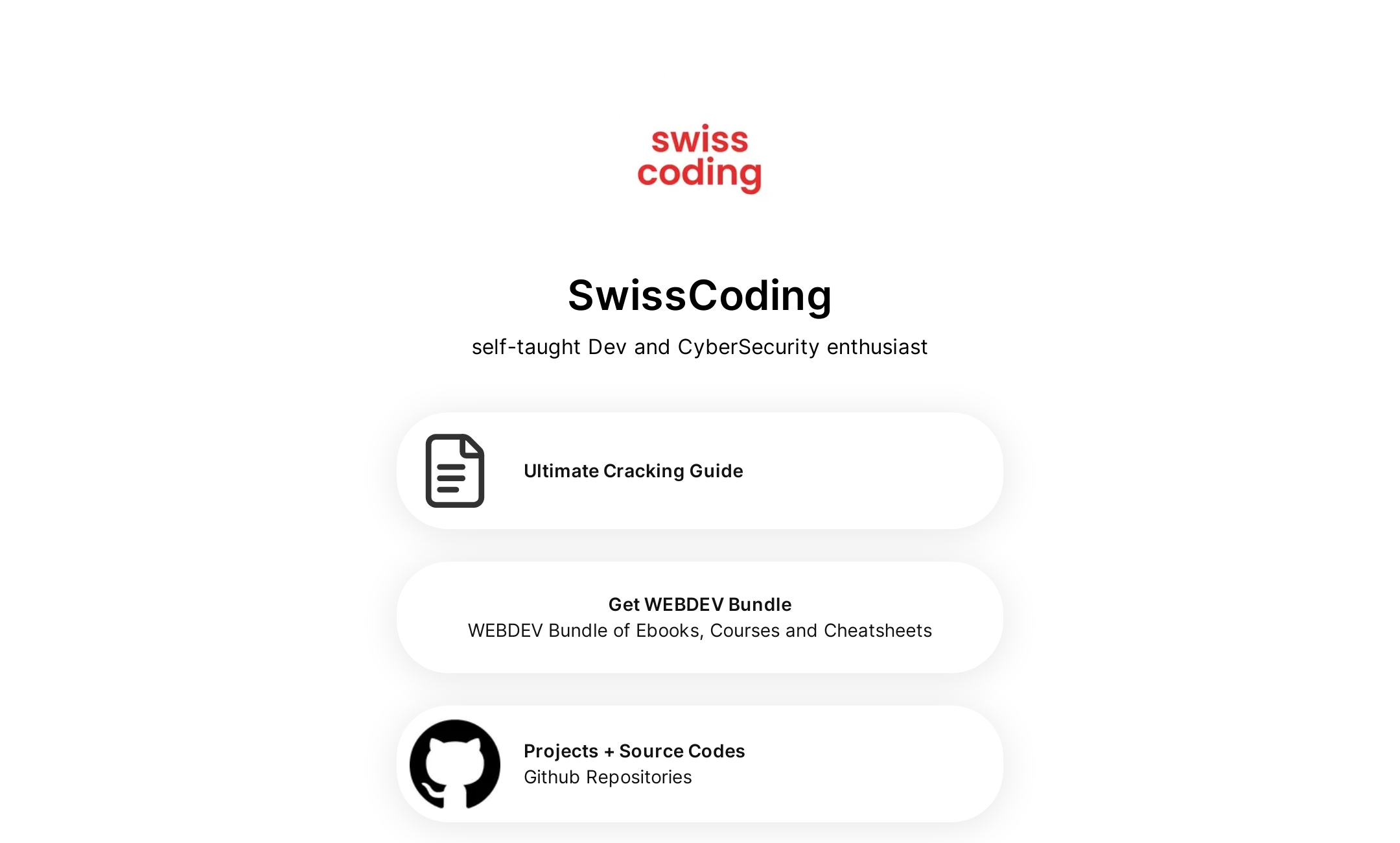 swiss
coding

SwissCoding

self-taught Dev and CyberSecurity enthusiast

Ultimate Cracking Guide

Get WEBDEV Bundle
WEBDEV Bundle of Ebooks, Courses and Cheatsheets

Projects + Source Codes
Github Repositories